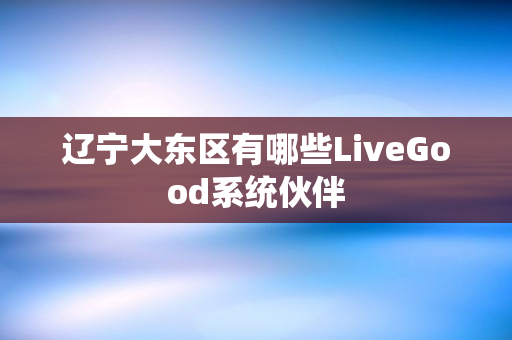 辽宁大东区有哪些LiveGood系统伙伴